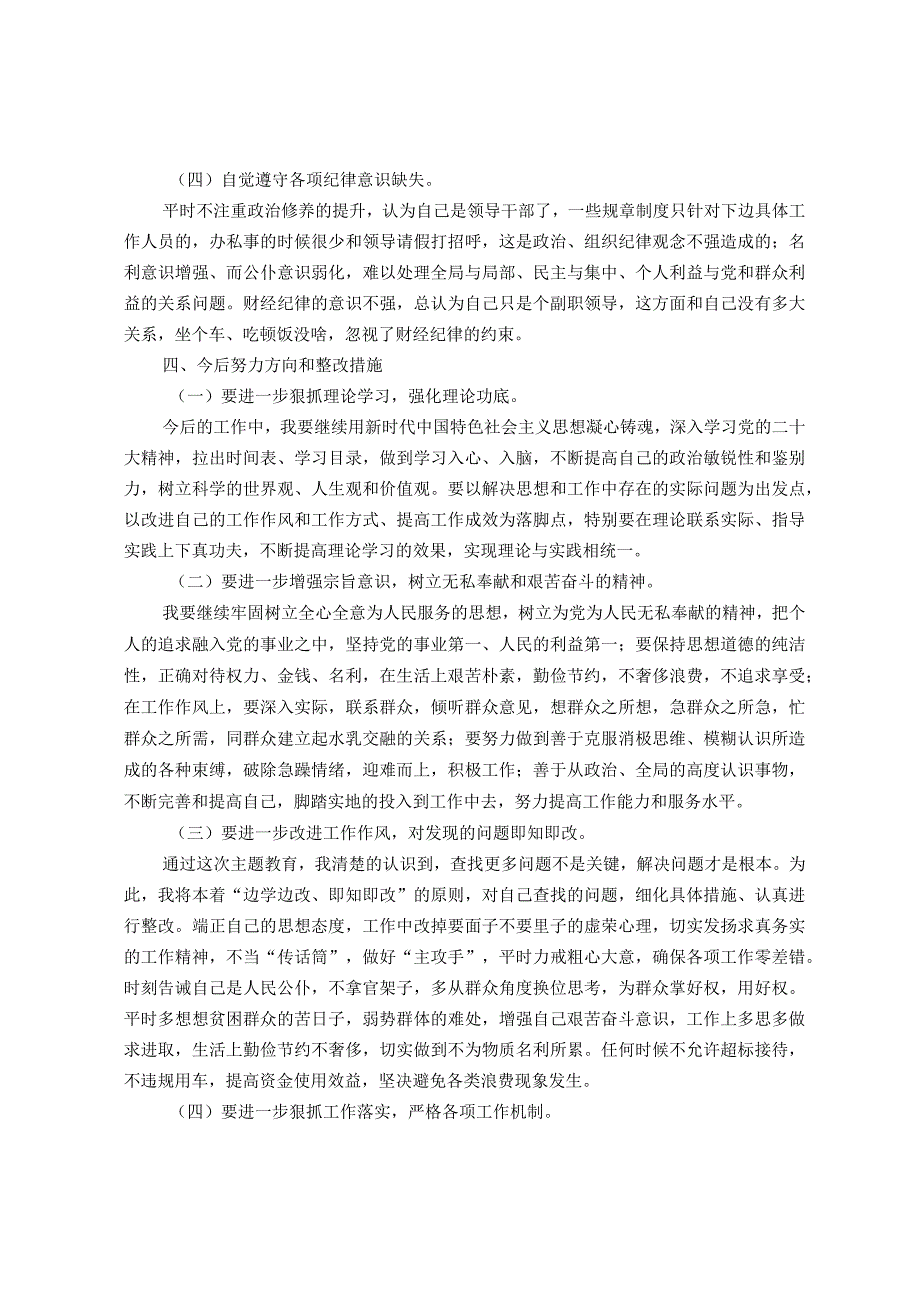 （四）自觉遵守各项纪律意识缺失。

平时不注重政治修养的提升，认为自己是领导干部了，一些规章制度只针对下边具体工作人员的，办私事的时候很少和领导请假打招呼，这是政治、组织纪律观念不强造成的；名利意识增强、而公仆意识弱化，难以处理全局与局部、民主与集中、个人利益与党和群众利益的关系问题。财经纪律的意识不强，总认为自己只是个副职领导，这方面和自己没有多大关系，坐个车、吃顿饭没啥，忽视了财经纪律的约束。

四、今后努力方向和整改措施

（一）要进一步狠抓理论学习，强化理论功底。

今后的工作中，我要继续用新时代中国特色社会主义思想凝心铸魂，深入学习党的二十大精神，拉出时间表、学习目录，做到学习入心、入脑，不断提高自己的政治敏锐性和鉴别力，树立科学的世界观、人生观和价值观。要以解决思想和工作中存在的实际问题为出发点，以改进自己的工作作风和工作方式、提高工作成效为落脚点，特别要在理论联系实际、指导实践上下真功夫，不断提高理论学习的效果，实现理论与实践相统一。

（二）要进一步增强宗旨意识，树立无私奉献和艰苦奋斗的精神。

我要继续牢固树立全心全意为人民服务的思想，树立为党为人民无私奉献的精神，把个人的追求融入党的事业之中，坚持党的事业第一、人民的利益第一；要保持思想道德的纯洁性，正确对待权力、金钱、名利，在生活上艰苦朴素，勤俭节约，不奢侈浪费，不追求享受；在工作作风上，要深入实际，联系群众，倾听群众意见，想群众之所想，急群众之所急，忙群众之所需，同群众建立起水乳交融的关系；要努力做到善于克服消极思维、模糊认识所造成的各种束缚，破除急躁情绪，迎难而上，积极工作；善于从政治、全局的高度认识事物，不断完善和提高自己，脚踏实地的投入到工作中去，努力提高工作能力和服务水平。

（三）要进一步改进工作作风，对发现的问题即知即改。

通过这次主题教育，我清楚的认识到，查找更多问题不是关键，解决问题才是根本。为此，我将本着“边学边改、即知即改”的原则，对自己查找的问题，细化具体措施、认真进行整改。端正自己的思想态度，工作中改掉要面子不要里子的虚荣心理，切实发扬求真务实的工作精神，不当“传话筒”，做好“主攻手”，平时力戒粗心大意，确保各项工作零差错。时刻告诫自己是人民公仆，不拿官架子，多从群众角度换位思考，为群众掌好权，用好权。平时多想想贫困群众的苦日子，弱势群体的难处，增强自己艰苦奋斗意识，工作上多思多做求进取，生活上勤俭节约不奢侈，切实做到不为物质名利所累。任何时候不允许超标接待，不违规用车，提高资金使用效益，坚决避免各类浪费现象发生。

（四）要进一步狠抓工作落实，严格各项工作机制。